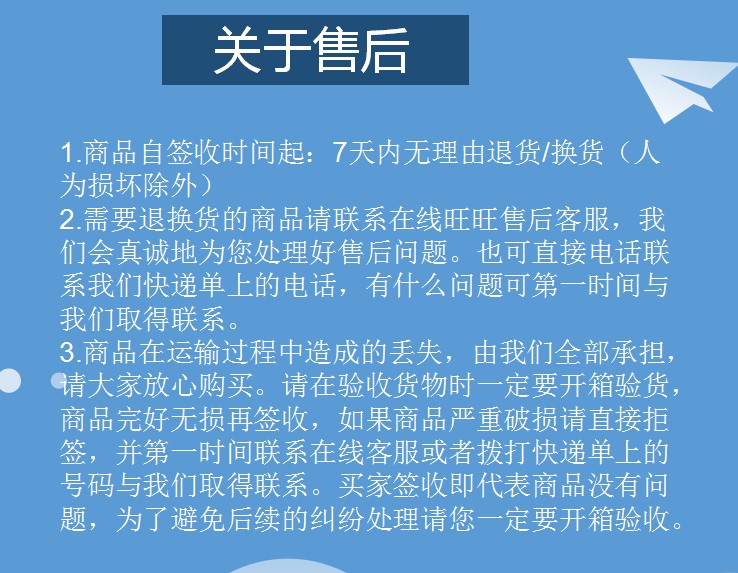 关于售后

1.商品自签收时间起：7天内无理由退货/换货（人为损坏除外）
2.需要退换货的商品请联系在线旺旺售后客服，我们会真诚地为您处理好售后问题。也可直接电话联系我们快递单上的电话，有什么问题可第一时间与我们取得联系。
3.商品在运输过程中造成的丢失，由我们全部承担，请大家放心购买。请在验收货物时一定要开箱验货，商品完好无损再签收，如果商品严重破损请直接拒签，并第一时间联系在线客服或者拨打快递单上的号码与我们取得联系。买家签收即代表商品没有问题，为了避免后续的纠纷处理请您一定要开箱验收。